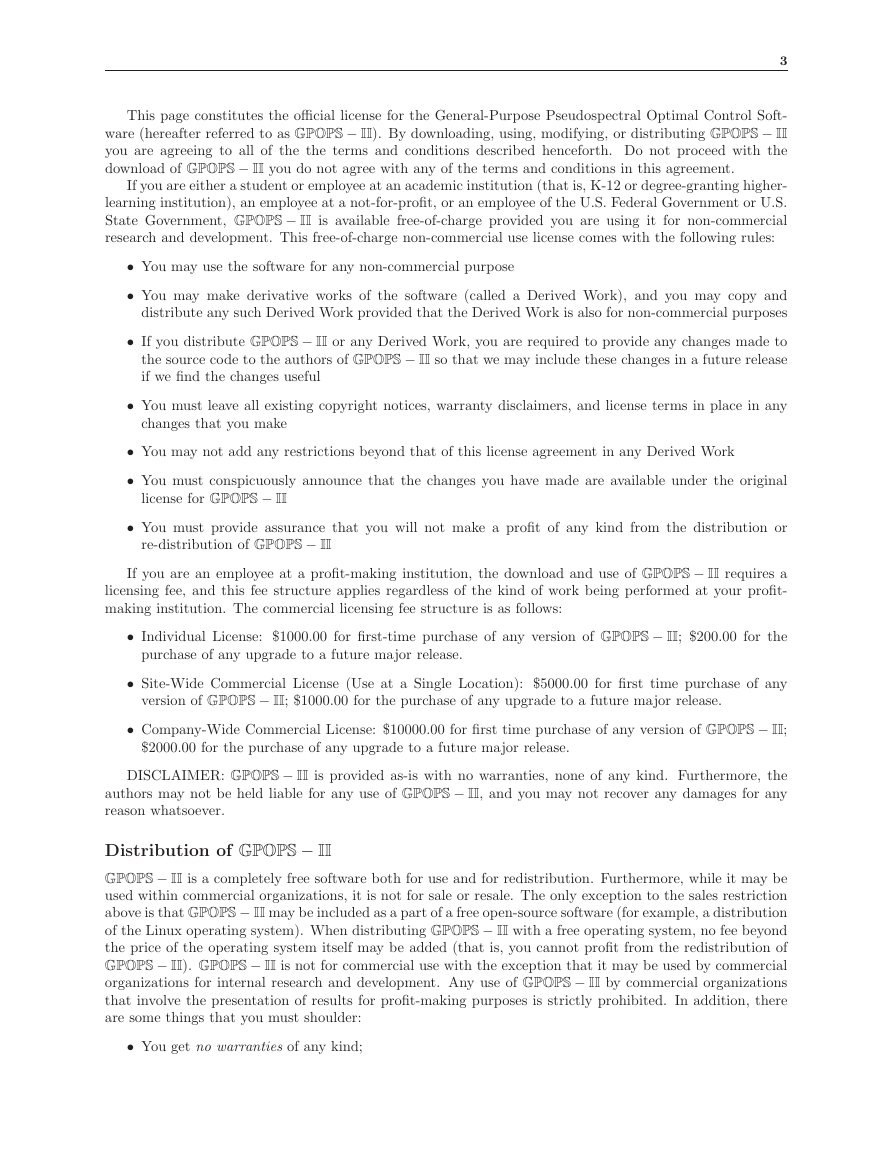 3

This page constitutes the official license for the General-Purpose Pseudospectral Optimal Control Software (hereafter referred to as $\mathbb{GPOPS}-\mathbb{II}$). By downloading, using, modifying, or distributing $\mathbb{GPOPS}-\mathbb{II}$ you are agreeing to all of the the terms and conditions described henceforth. Do not proceed with the download of $\mathbb{GPOPS}-\mathbb{II}$ you do not agree with any of the terms and conditions in this agreement.

If you are either a student or employee at an academic institution (that is, K-12 or degree-granting higher-learning institution), an employee at a not-for-profit, or an employee of the U.S. Federal Government or U.S. State Government, $\mathbb{GPOPS}-\mathbb{II}$ is available free-of-charge provided you are using it for non-commercial research and development. This free-of-charge non-commercial use license comes with the following rules:

• You may use the software for any non-commercial purpose

• You may make derivative works of the software (called a Derived Work), and you may copy and distribute any such Derived Work provided that the Derived Work is also for non-commercial purposes

• If you distribute $\mathbb{GPOPS}-\mathbb{II}$ or any Derived Work, you are required to provide any changes made to the source code to the authors of $\mathbb{GPOPS}-\mathbb{II}$ so that we may include these changes in a future release if we find the changes useful

• You must leave all existing copyright notices, warranty disclaimers, and license terms in place in any changes that you make

• You may not add any restrictions beyond that of this license agreement in any Derived Work

• You must conspicuously announce that the changes you have made are available under the original license for $\mathbb{GPOPS}-\mathbb{II}$

• You must provide assurance that you will not make a profit of any kind from the distribution or re-distribution of $\mathbb{GPOPS}-\mathbb{II}$

If you are an employee at a profit-making institution, the download and use of $\mathbb{GPOPS}-\mathbb{II}$ requires a licensing fee, and this fee structure applies regardless of the kind of work being performed at your profit-making institution. The commercial licensing fee structure is as follows:

• Individual License: \$1000.00 for first-time purchase of any version of $\mathbb{GPOPS}-\mathbb{II}$; \$200.00 for the purchase of any upgrade to a future major release.

• Site-Wide Commercial License (Use at a Single Location): \$5000.00 for first time purchase of any version of $\mathbb{GPOPS}-\mathbb{II}$; \$1000.00 for the purchase of any upgrade to a future major release.

• Company-Wide Commercial License: \$10000.00 for first time purchase of any version of $\mathbb{GPOPS}-\mathbb{II}$; \$2000.00 for the purchase of any upgrade to a future major release.

DISCLAIMER: $\mathbb{GPOPS}-\mathbb{II}$ is provided as-is with no warranties, none of any kind. Furthermore, the authors may not be held liable for any use of $\mathbb{GPOPS}-\mathbb{II}$, and you may not recover any damages for any reason whatsoever.

Distribution of $\mathbb{GPOPS}-\mathbb{II}$

$\mathbb{GPOPS}-\mathbb{II}$ is a completely free software both for use and for redistribution. Furthermore, while it may be used within commercial organizations, it is not for sale or resale. The only exception to the sales restriction above is that $\mathbb{GPOPS}-\mathbb{II}$ may be included as a part of a free open-source software (for example, a distribution of the Linux operating system). When distributing $\mathbb{GPOPS}-\mathbb{II}$ with a free operating system, no fee beyond the price of the operating system itself may be added (that is, you cannot profit from the redistribution of $\mathbb{GPOPS}-\mathbb{II}$). $\mathbb{GPOPS}-\mathbb{II}$ is not for commercial use with the exception that it may be used by commercial organizations for internal research and development. Any use of $\mathbb{GPOPS}-\mathbb{II}$ by commercial organizations that involve the presentation of results for profit-making purposes is strictly prohibited. In addition, there are some things that you must shoulder:

• You get no warranties of any kind;